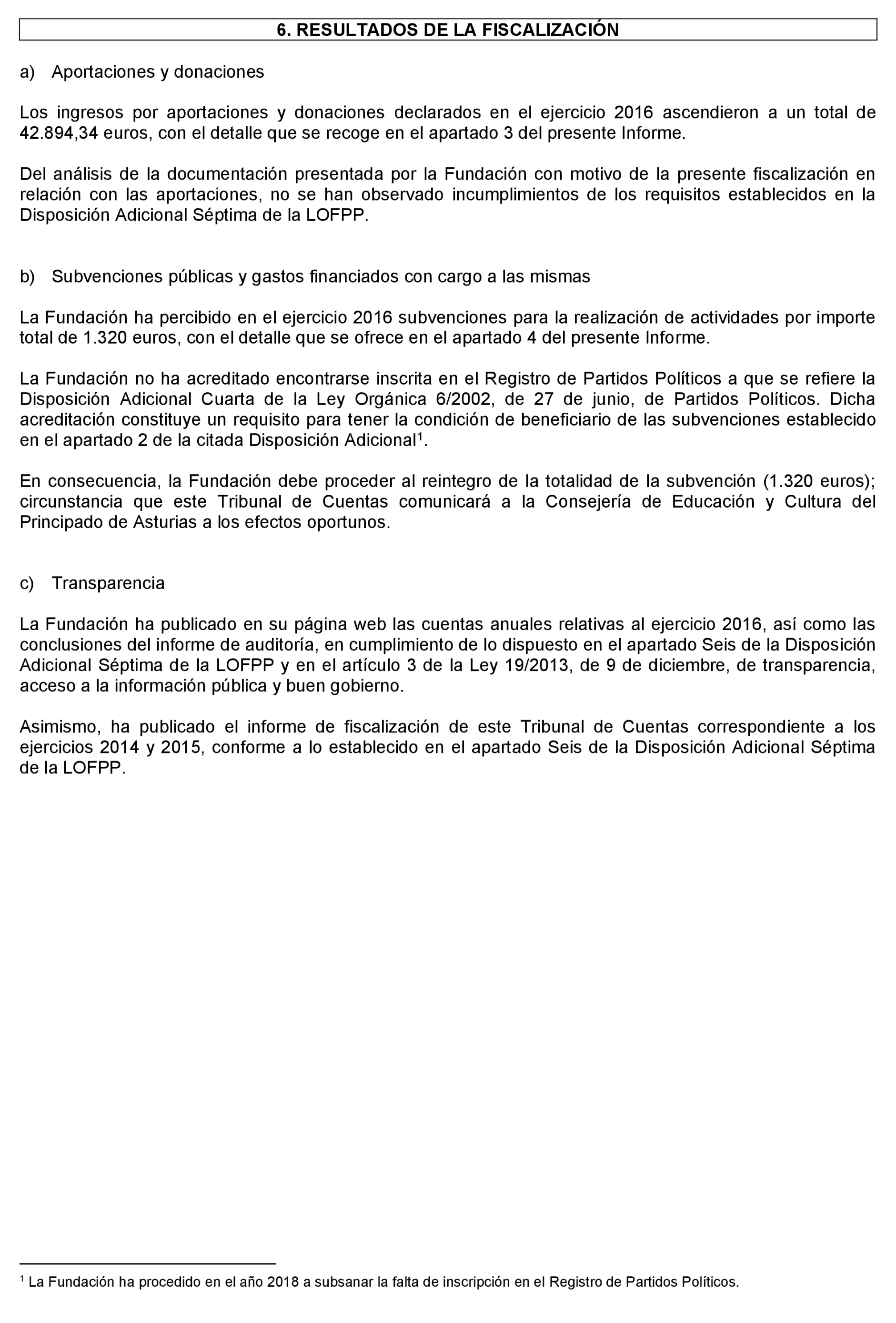 6. RESULTADOS DE LA FISCALIZACIÓN

a) Aportaciones y donaciones

Los ingresos por aportaciones y donaciones declarados en el ejercicio 2016 ascendieron a un total de 42.894,34 euros, con el detalle que se recoge en el apartado 3 del presente Informe.

Del análisis de la documentación presentada por la Fundación con motivo de la presente fiscalización en relación con las aportaciones, no se han observado incumplimientos de los requisitos establecidos en la Disposición Adicional Séptima de la LOFPP.

b) Subvenciones públicas y gastos financiados con cargo a las mismas

La Fundación ha percibido en el ejercicio 2016 subvenciones para la realización de actividades por importe total de 1.320 euros, con el detalle que se ofrece en el apartado 4 del presente Informe.

La Fundación no ha acreditado encontrarse inscrita en el Registro de Partidos Políticos a que se refiere la Disposición Adicional Cuarta de la Ley Orgánica 6/2002, de 27 de junio, de Partidos Políticos. Dicha acreditación constituye un requisito para tener la condición de beneficiario de las subvenciones establecido en el apartado 2 de la citada Disposición Adicional$^1$.

En consecuencia, la Fundación debe proceder al reintegro de la totalidad de la subvención (1.320 euros); circunstancia que este Tribunal de Cuentas comunicará a la Consejería de Educación y Cultura del Principado de Asturias a los efectos oportunos.

c) Transparencia

La Fundación ha publicado en su página web las cuentas anuales relativas al ejercicio 2016, así como las conclusiones del informe de auditoría, en cumplimiento de lo dispuesto en el apartado Seis de la Disposición Adicional Séptima de la LOFPP y en el artículo 3 de la Ley 19/2013, de 9 de diciembre, de transparencia, acceso a la información pública y buen gobierno.

Asimismo, ha publicado el informe de fiscalización de este Tribunal de Cuentas correspondiente a los ejercicios 2014 y 2015, conforme a lo establecido en el apartado Seis de la Disposición Adicional Séptima de la LOFPP.

$^1$ La Fundación ha procedido en el año 2018 a subsanar la falta de inscripción en el Registro de Partidos Políticos.